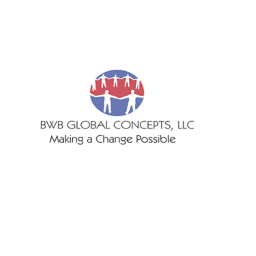 BWB GLOBAL CONCEPTS, LLC
Making a Change Possible